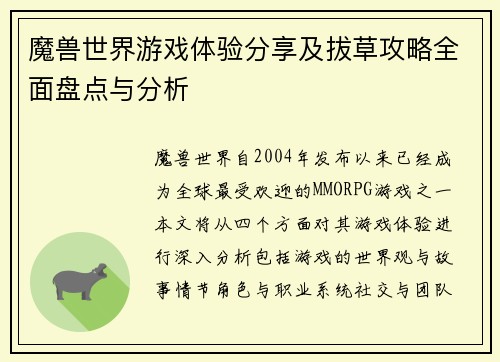 魔兽世界游戏体验分享及拔草攻略全面盘点与分析

魔兽世界自2004年发布以来已经成为全球最受欢迎的MMORPG游戏之一本文将从四个方面对其游戏体验进行深入分析包括游戏的世界观与故事情节角色与职业系统社交与团队